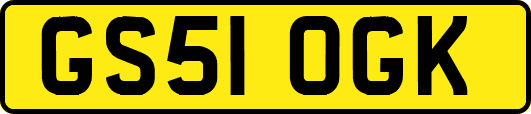 GS51 OGK